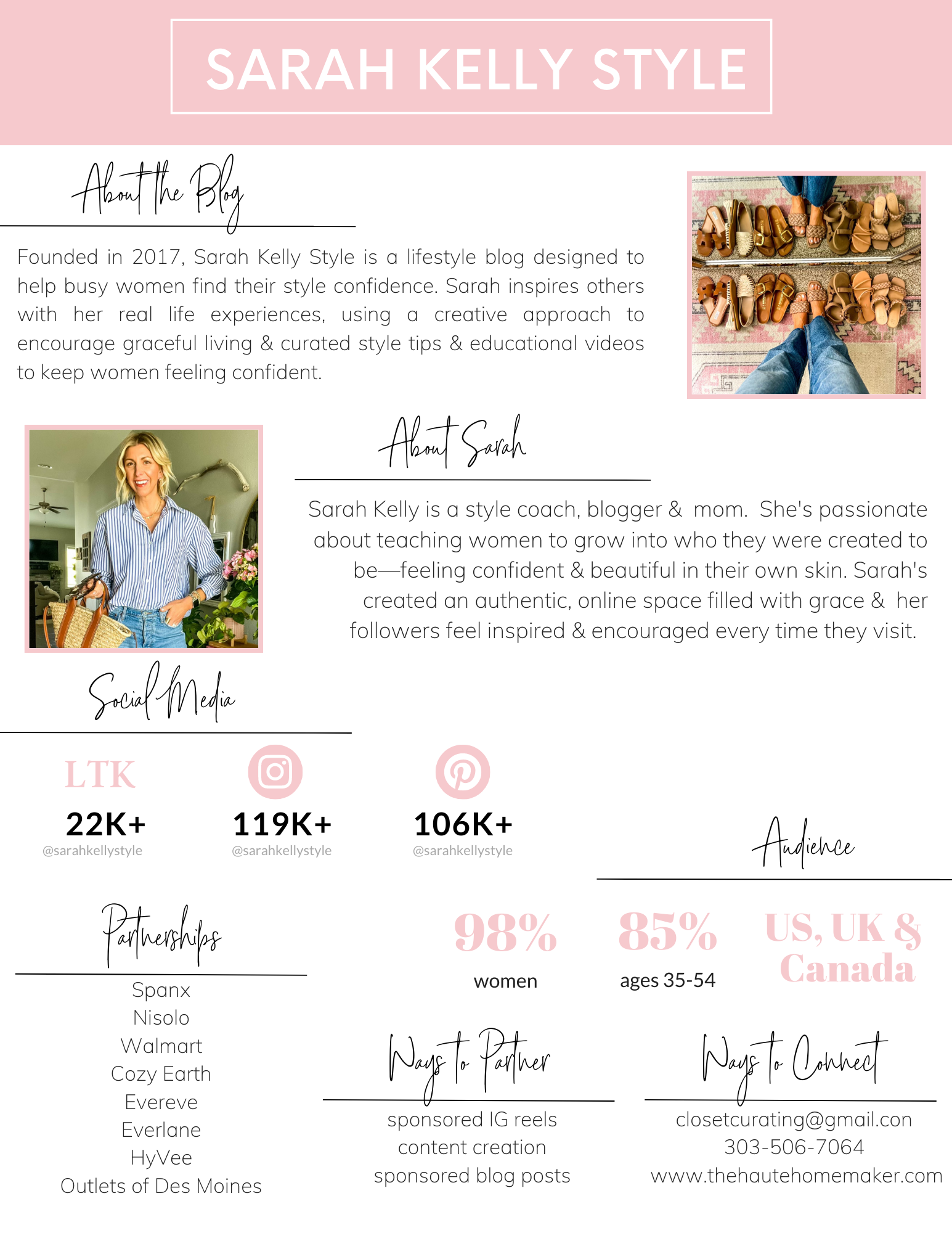 SARAH KELLY STYLE

About the Blog

Founded in 2017, Sarah Kelly Style is a lifestyle blog designed to help busy women find their style confidence. Sarah inspires others with her real life experiences, using a creative approach to encourage graceful living & curated style tips & educational videos to keep women feeling confident.

About Sarah

Sarah Kelly is a style coach, blogger & mom. She's passionate about teaching women to grow into who they were created to be—feeling confident & beautiful in their own skin. Sarah's created an authentic, online space filled with grace & her followers feel inspired & encouraged every time they visit.

Social Media

LTK
22K+
@sarahkellystyle

119K+
@sarahkellystyle

106K+
@sarahkellystyle

Audience

98%
women

85%
ages 35-54

US, UK & Canada

Partnerships

Spanx
Nisolo
Walmart
Cozy Earth
Evereve
Everlane
HyVee
Outlets of Des Moines

Ways to Partner

sponsored IG reels
content creation
sponsored blog posts

Ways to Connect

closetcurating@gmail.con
303-506-7064
www.thehautehomemaker.com